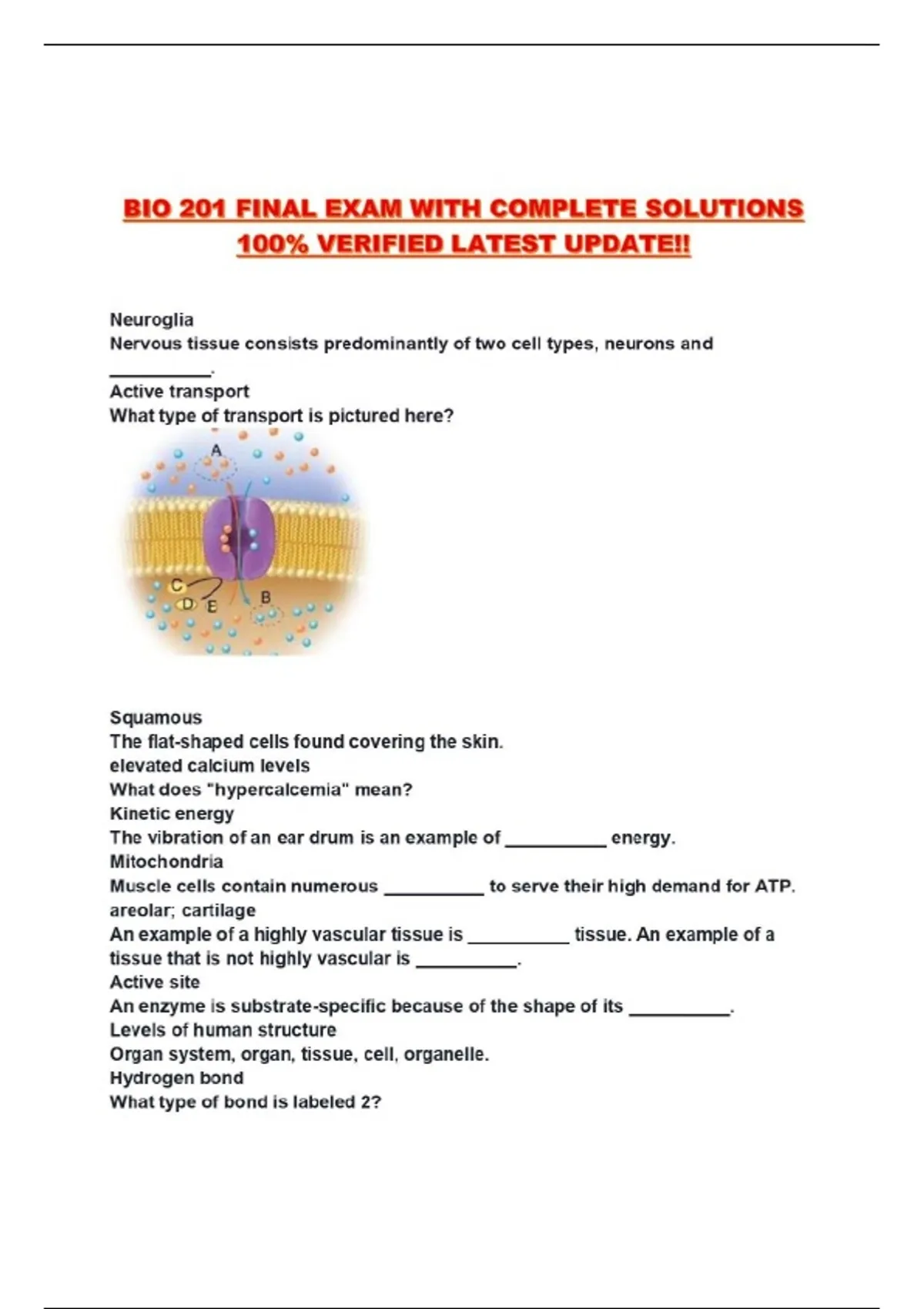 BIO 201 FINAL EXAM WITH COMPLETE SOLUTIONS 100% VERIFIED LATEST UPDATE!!

Neuroglia
Nervous tissue consists predominantly of two cell types, neurons and __________.
Active transport
What type of transport is pictured here?

A
C
D E
B

Squamous
The flat-shaped cells found covering the skin.
elevated calcium levels
What does "hypercalcemia" mean?
Kinetic energy
The vibration of an ear drum is an example of __________ energy.
Mitochondria
Muscle cells contain numerous __________ to serve their high demand for ATP.
areolar; cartilage
An example of a highly vascular tissue is __________ tissue. An example of a tissue that is not highly vascular is __________.
Active site
An enzyme is substrate-specific because of the shape of its __________.
Levels of human structure
Organ system, organ, tissue, cell, organelle.
Hydrogen bond
What type of bond is labeled 2?